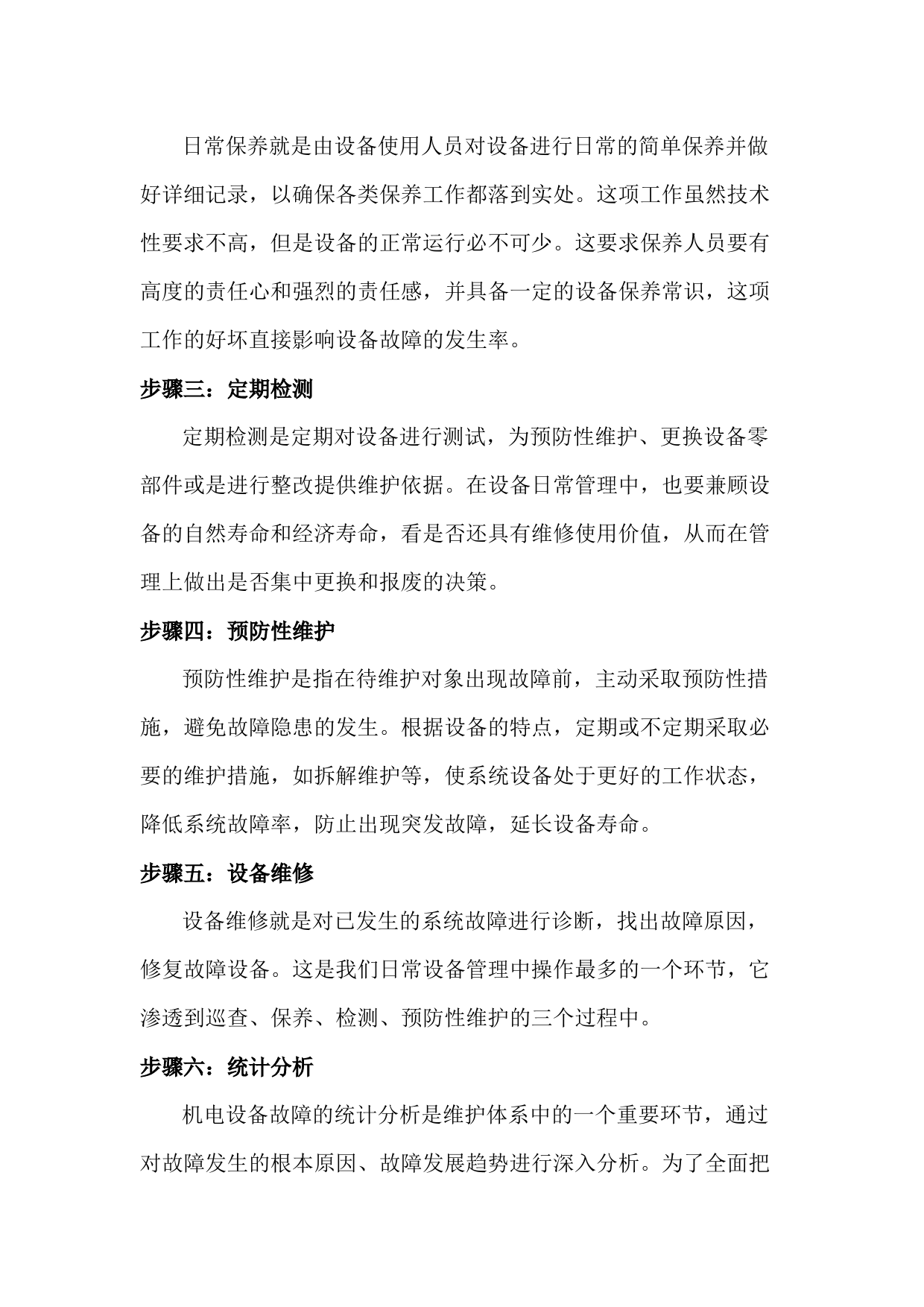 日常保养就是由设备使用人员对设备进行日常的简单保养并做好详细记录，以确保各类保养工作都落到实处。这项工作虽然技术性要求不高，但是设备的正常运行必不可少。这要求保养人员要有高度的责任心和强烈的责任感，并具备一定的设备保养常识，这项工作的好坏直接影响设备故障的发生率。

步骤三：定期检测

定期检测是定期对设备进行测试，为预防性维护、更换设备零部件或是进行整改提供维护依据。在设备日常管理中，也要兼顾设备的自然寿命和经济寿命，看是否还具有维修使用价值，从而在管理上做出是否集中更换和报废的决策。

步骤四：预防性维护

预防性维护是指在待维护对象出现故障前，主动采取预防性措施，避免故障隐患的发生。根据设备的特点，定期或不定期采取必要的维护措施，如拆解维护等，使系统设备处于更好的工作状态，降低系统故障率，防止出现突发故障，延长设备寿命。

步骤五：设备维修

设备维修就是对已发生的系统故障进行诊断，找出故障原因，修复故障设备。这是我们日常设备管理中操作最多的一个环节，它渗透到巡查、保养、检测、预防性维护的三个过程中。

步骤六：统计分析

机电设备故障的统计分析是维护体系中的一个重要环节，通过对故障发生的根本原因、故障发展趋势进行深入分析。为了全面把